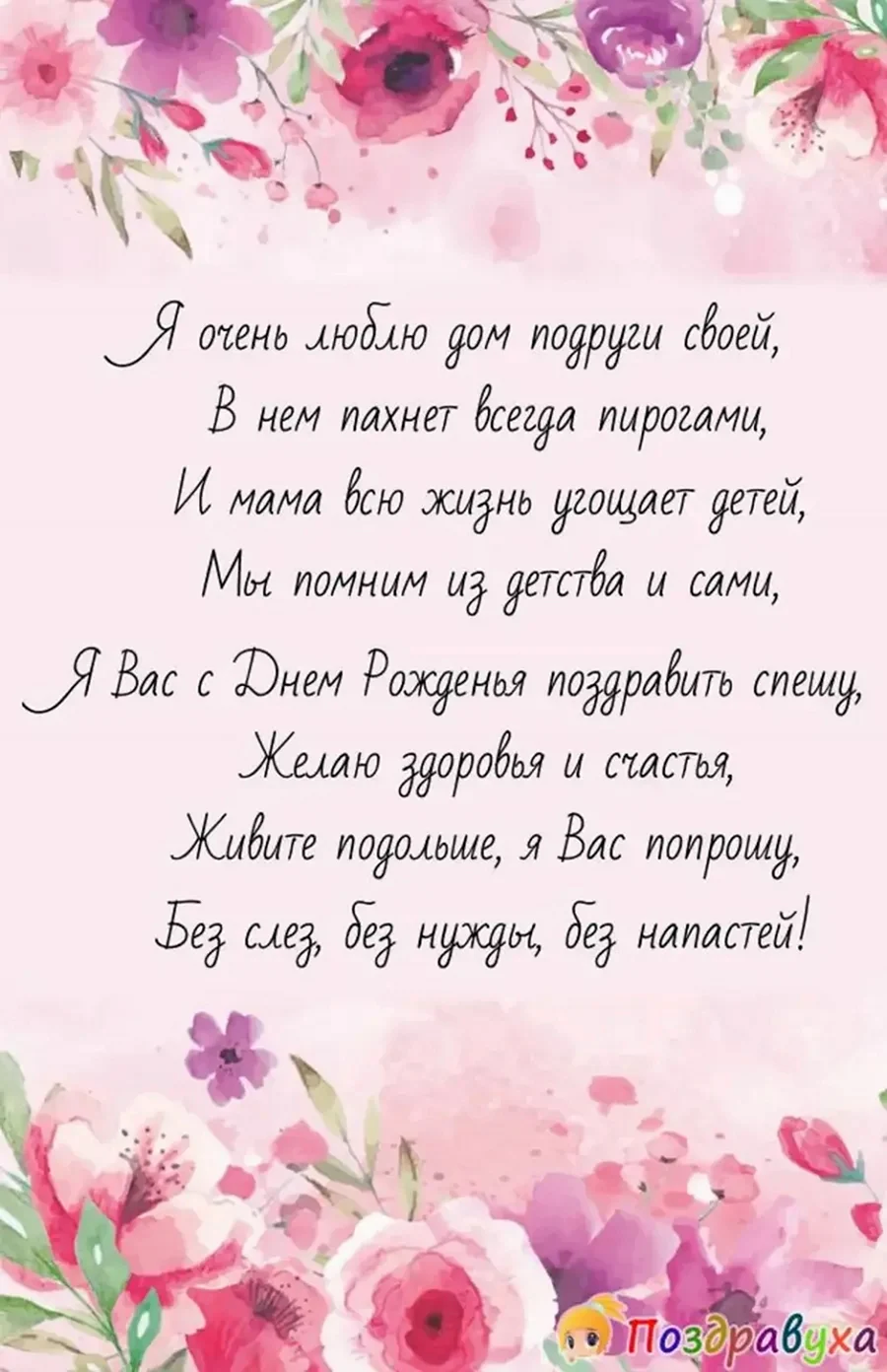 Я очень люблю дом подруги своей,
В нем пахнет всегда пирогами,
И мама всю жизнь угощает детей,
Мы помним из детства и сами,

Я Вас с Днем Рожденья поздравить спешу,
Желаю здоровья и счастья,
Живите подольше, я Вас попрошу,
Без слез, без нужды, без напастей!

Поздравуха